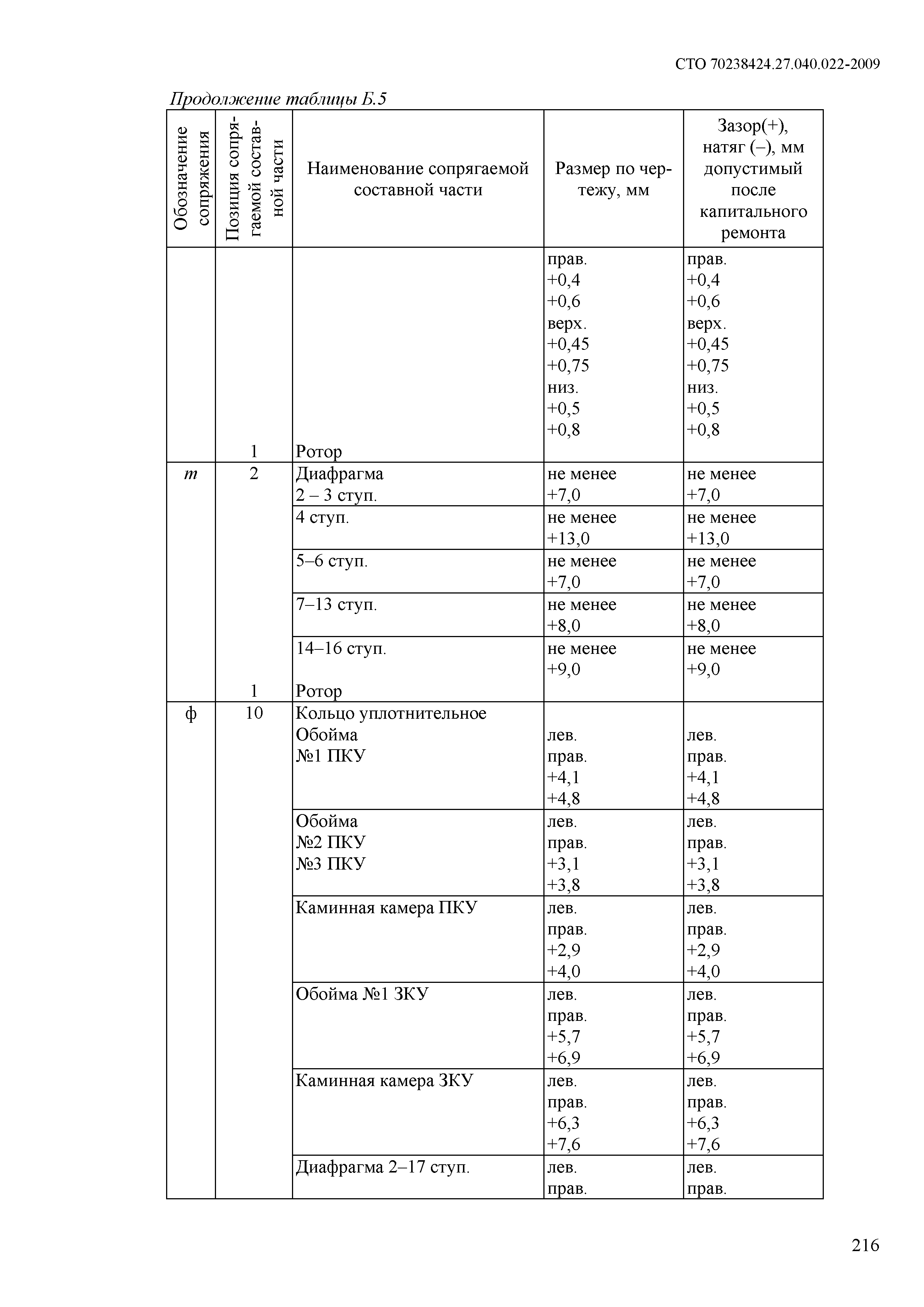 СТО 70238424.27.040.022-2009

Продолжение таблицы Б.5

| Обозначение сопряжения | Позиция сопрягаемой составной части | Наименование сопрягаемой составной части | Размер по чертежу, мм | Зазор(+), натяг (–), мм допустимый после капитального ремонта |
|---|---|---|---|---|
| | 1 | Ротор | прав. +0,4 +0,6 верх. +0,45 +0,75 низ. +0,5 +0,8 | прав. +0,4 +0,6 верх. +0,45 +0,75 низ. +0,5 +0,8 |
| т | 2 | Диафрагма 2 – 3 ступ. | не менее +7,0 | не менее +7,0 |
| | | 4 ступ. | не менее +13,0 | не менее +13,0 |
| | | 5–6 ступ. | не менее +7,0 | не менее +7,0 |
| | | 7–13 ступ. | не менее +8,0 | не менее +8,0 |
| | 1 | 14–16 ступ. Ротор | не менее +9,0 | не менее +9,0 |
| ф | 10 | Кольцо уплотнительное Обойма №1 ПКУ | лев. прав. +4,1 +4,8 | лев. прав. +4,1 +4,8 |
| | | Обойма №2 ПКУ №3 ПКУ | лев. прав. +3,1 +3,8 | лев. прав. +3,1 +3,8 |
| | | Каминная камера ПКУ | лев. прав. +2,9 +4,0 | лев. прав. +2,9 +4,0 |
| | | Обойма №1 ЗКУ | лев. прав. +5,7 +6,9 | лев. прав. +5,7 +6,9 |
| | | Каминная камера ЗКУ | лев. прав. +6,3 +7,6 | лев. прав. +6,3 +7,6 |
| | | Диафрагма 2–17 ступ. | лев. прав. | лев. прав. |

216